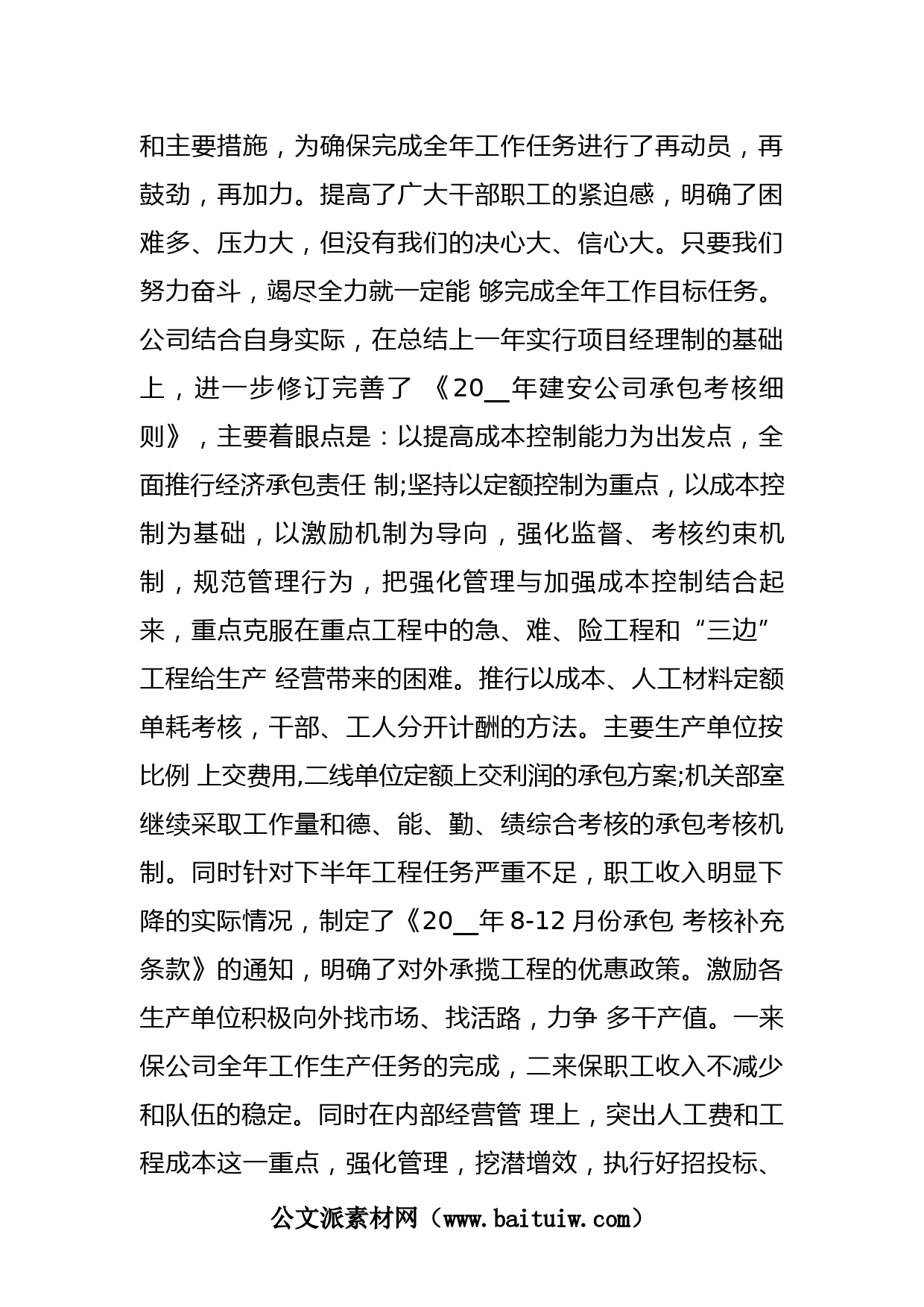 和主要措施，为确保完成全年工作任务进行了再动员，再鼓劲，再加力。提高了广大干部职工的紧迫感，明确了困难多、压力大，但没有我们的决心大、信心大。只要我们努力奋斗，竭尽全力就一定能 够完成全年工作目标任务。公司结合自身实际，在总结上一年实行项目经理制的基础上，进一步修订完善了 《20__年建安公司承包考核细则》，主要着眼点是：以提高成本控制能力为出发点，全面推行经济承包责任 制;坚持以定额控制为重点，以成本控制为基础，以激励机制为导向，强化监督、考核约束机制，规范管理行为，把强化管理与加强成本控制结合起来，重点克服在重点工程中的急、难、险工程和“三边”工程给生产 经营带来的困难。推行以成本、人工材料定额单耗考核，干部、工人分开计酬的方法。主要生产单位按比例 上交费用,二线单位定额上交利润的承包方案;机关部室继续采取工作量和德、能、勤、绩综合考核的承包考核机制。同时针对下半年工程任务严重不足，职工收入明显下降的实际情况，制定了《20__年 8-12 月份承包 考核补充条款》的通知，明确了对外承揽工程的优惠政策。激励各生产单位积极向外找市场、找活路，力争 多干产值。一来保公司全年工作生产任务的完成，二来保职工收入不减少和队伍的稳定。同时在内部经营管 理上，突出人工费和工程成本这一重点，强化管理，挖潜增效，执行好招投标、

公文派素材网（www.baituiw.com）